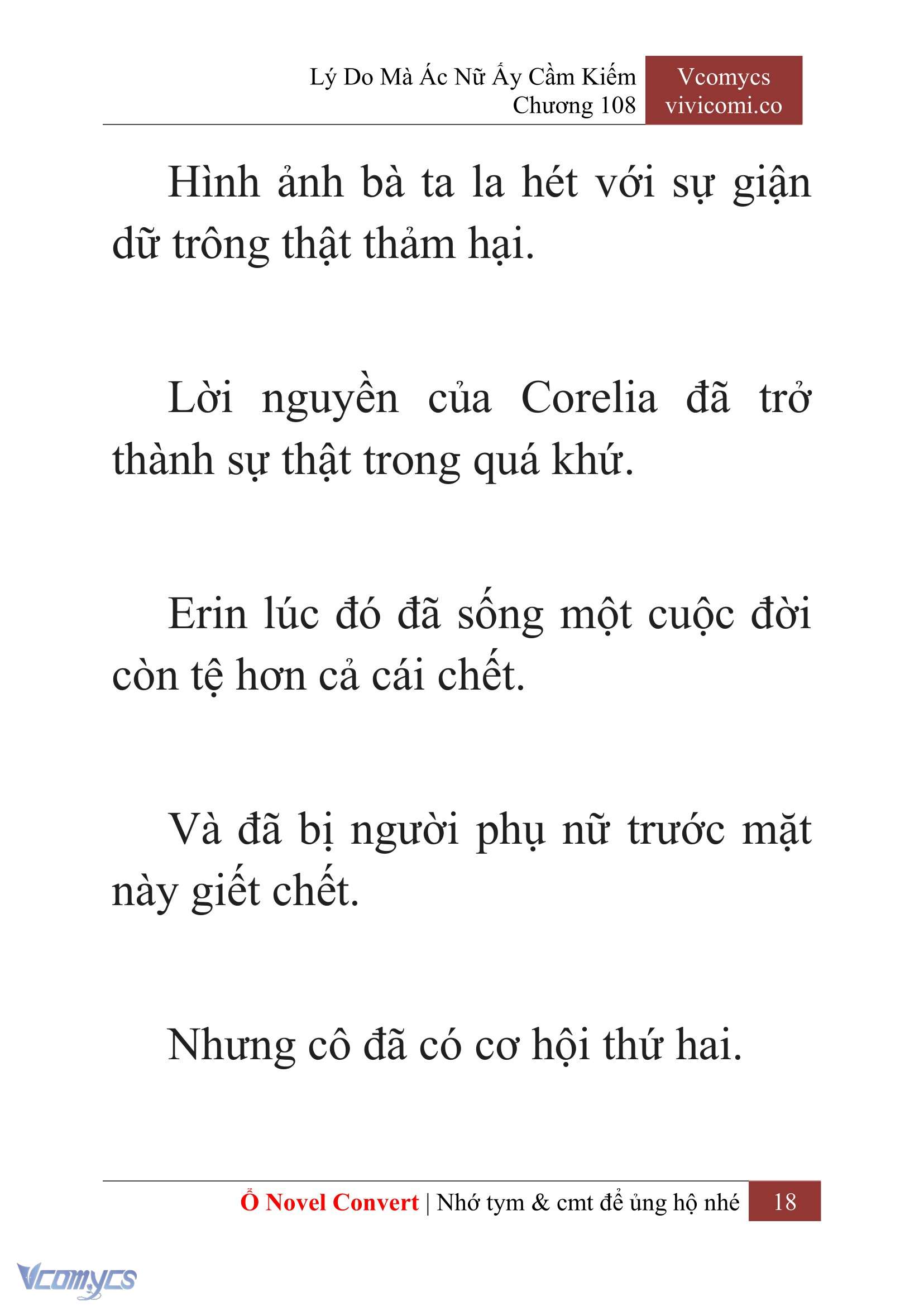 Lý Do Mà Ác Nữ Ấy Cầm Kiếm
Chương 108

Vcomycs
vivicomi.co

Hình ảnh bà ta la hét với sự giận dữ trông thật thảm hại.

Lời nguyền của Corelia đã trở thành sự thật trong quá khứ.

Erin lúc đó đã sống một cuộc đời còn tệ hơn cả cái chết.

Và đã bị người phụ nữ trước mặt này giết chết.

Nhưng cô đã có cơ hội thứ hai.

Ổ Novel Convert | Nhớ tym & cmt để ủng hộ nhé 18

Vcomycs